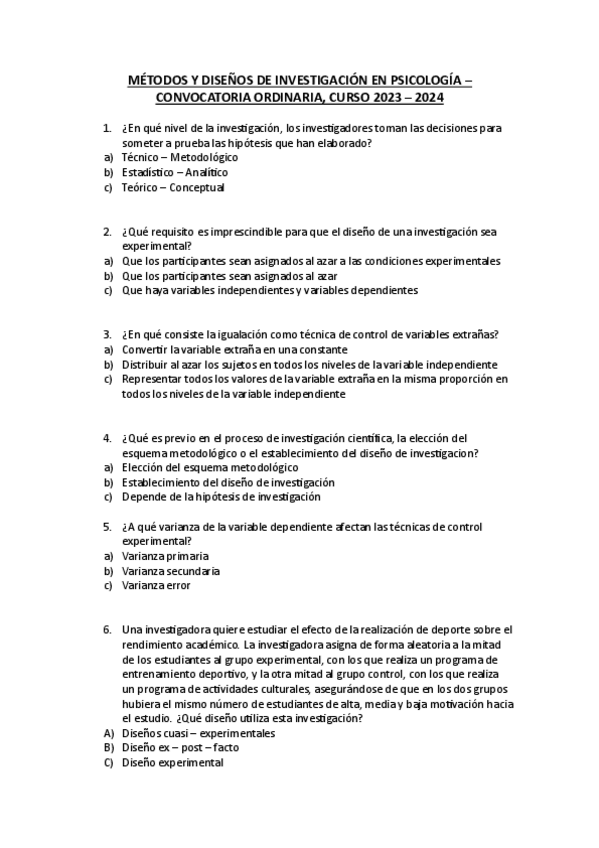 MÉTODOS Y DISEÑOS DE INVESTIGACIÓN EN PSICOLOGÍA – CONVOCATORIA ORDINARIA, CURSO 2023 – 2024

1. ¿En qué nivel de la investigación, los investigadores toman las decisiones para someter a prueba las hipótesis que han elaborado?
a) Técnico – Metodológico
b) Estadístico – Analítico
c) Teórico – Conceptual

2. ¿Qué requisito es imprescindible para que el diseño de una investigación sea experimental?
a) Que los participantes sean asignados al azar a las condiciones experimentales
b) Que los participantes sean asignados al azar
c) Que haya variables independientes y variables dependientes

3. ¿En qué consiste la igualación como técnica de control de variables extrañas?
a) Convertir la variable extraña en una constante
b) Distribuir al azar los sujetos en todos los niveles de la variable independiente
c) Representar todos los valores de la variable extraña en la misma proporción en todos los niveles de la variable independiente

4. ¿Qué es previo en el proceso de investigación científica, la elección del esquema metodológico o el establecimiento del diseño de investigacion?
a) Elección del esquema metodológico
b) Establecimiento del diseño de investigación
c) Depende de la hipótesis de investigación

5. ¿A qué varianza de la variable dependiente afectan las técnicas de control experimental?
a) Varianza primaria
b) Varianza secundaria
c) Varianza error

6. Una investigadora quiere estudiar el efecto de la realización de deporte sobre el rendimiento académico. La investigadora asigna de forma aleatoria a la mitad de los estudiantes al grupo experimental, con los que realiza un programa de entrenamiento deportivo, y la otra mitad al grupo control, con los que realiza un programa de actividades culturales, asegurándose de que en los dos grupos hubiera el mismo número de estudiantes de alta, media y baja motivación hacia el estudio. ¿Qué diseño utiliza esta investigación?
A) Diseños cuasi – experimentales
B) Diseño ex – post – facto
C) Diseño experimental